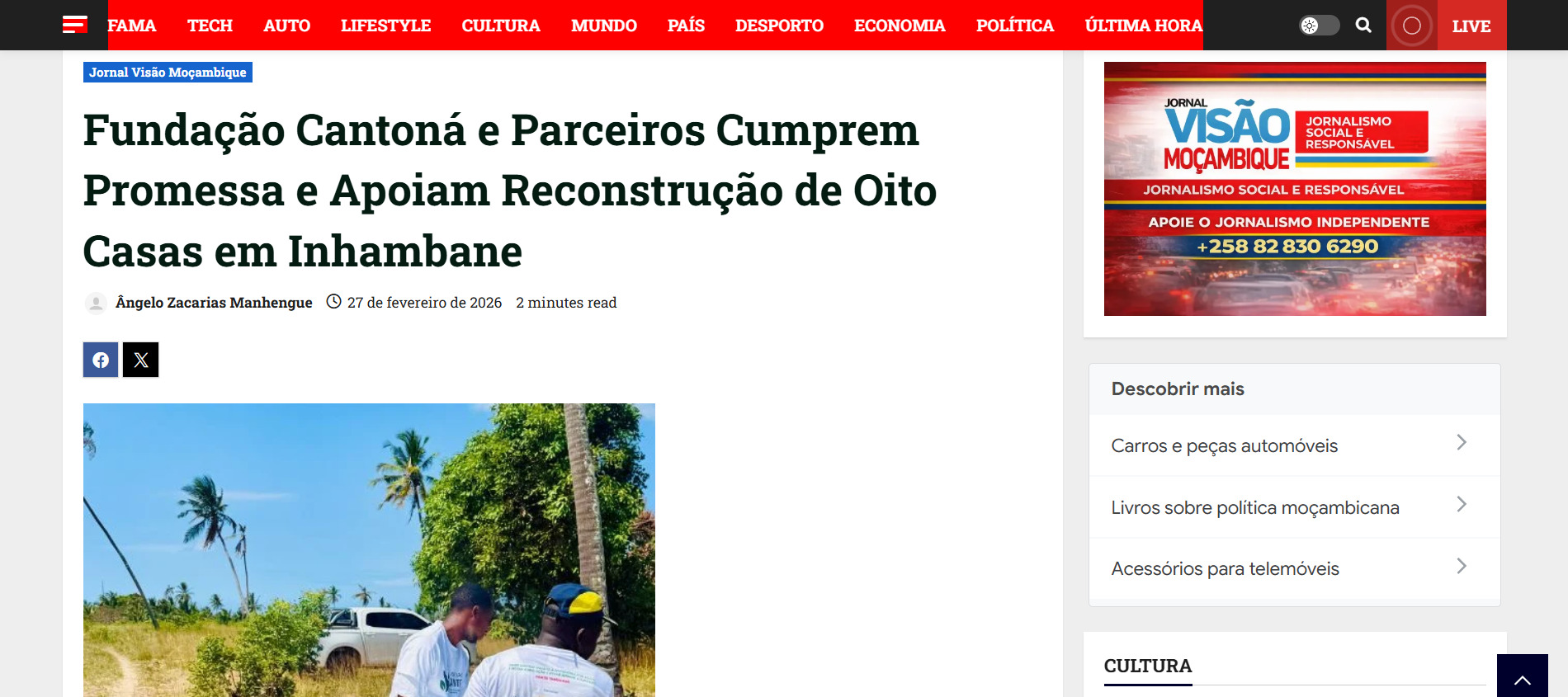 FAMA TECH AUTO LIFESTYLE CULTURA MUNDO PAÍS DESPORTO ECONOMIA POLÍTICA ÚLTIMA HORA LIVE

Jornal Visão Moçambique

Fundação Cantoná e Parceiros Cumprem Promessa e Apoiam Reconstrução de Oito Casas em Inhambane

Ângelo Zacarias Manhengue 27 de fevereiro de 2026 2 minutes read

JORNAL VISÃO MOÇAMBIQUE
JORNALISMO SOCIAL E RESPONSÁVEL
JORNALISMO SOCIAL E RESPONSÁVEL
APOIE O JORNALISMO INDEPENDENTE
+258 82 830 6290

Descobrir mais
Carros e peças automóveis
Livros sobre política moçambicana
Acessórios para telemóveis

CULTURA